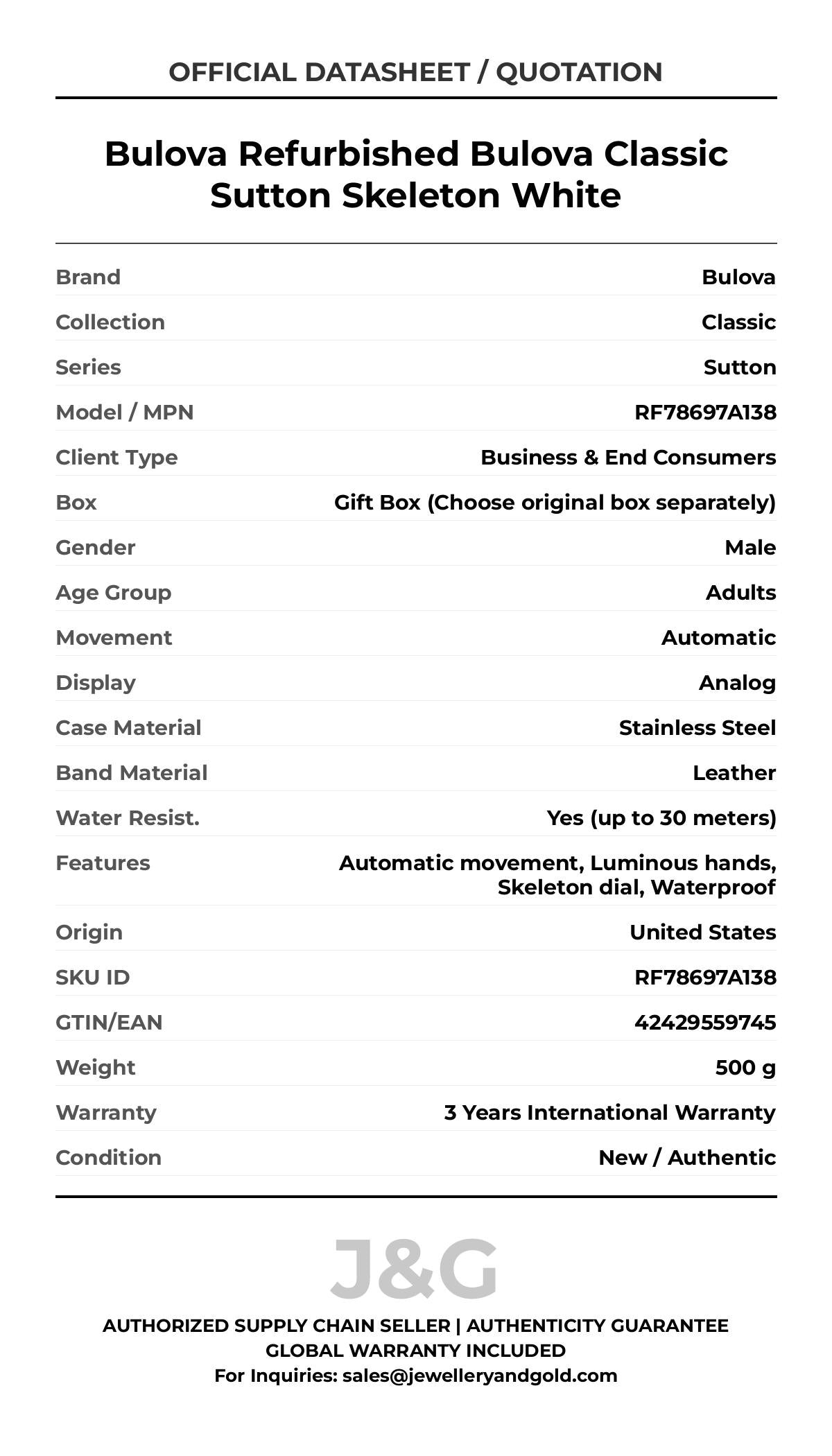 OFFICIAL DATASHEET / QUOTATION

Bulova Refurbished Bulova Classic Sutton Skeleton White

| | |
|---|---|
| Brand | Bulova |
| Collection | Classic |
| Series | Sutton |
| Model / MPN | RF78697A138 |
| Client Type | Business & End Consumers |
| Box | Gift Box (Choose original box separately) |
| Gender | Male |
| Age Group | Adults |
| Movement | Automatic |
| Display | Analog |
| Case Material | Stainless Steel |
| Band Material | Leather |
| Water Resist. | Yes (up to 30 meters) |
| Features | Automatic movement, Luminous hands, Skeleton dial, Waterproof |
| Origin | United States |
| SKU ID | RF78697A138 |
| GTIN/EAN | 42429559745 |
| Weight | 500 g |
| Warranty | 3 Years International Warranty |
| Condition | New / Authentic |

J&G

AUTHORIZED SUPPLY CHAIN SELLER | AUTHENTICITY GUARANTEE
GLOBAL WARRANTY INCLUDED
For Inquiries: sales@jewelleryandgold.com